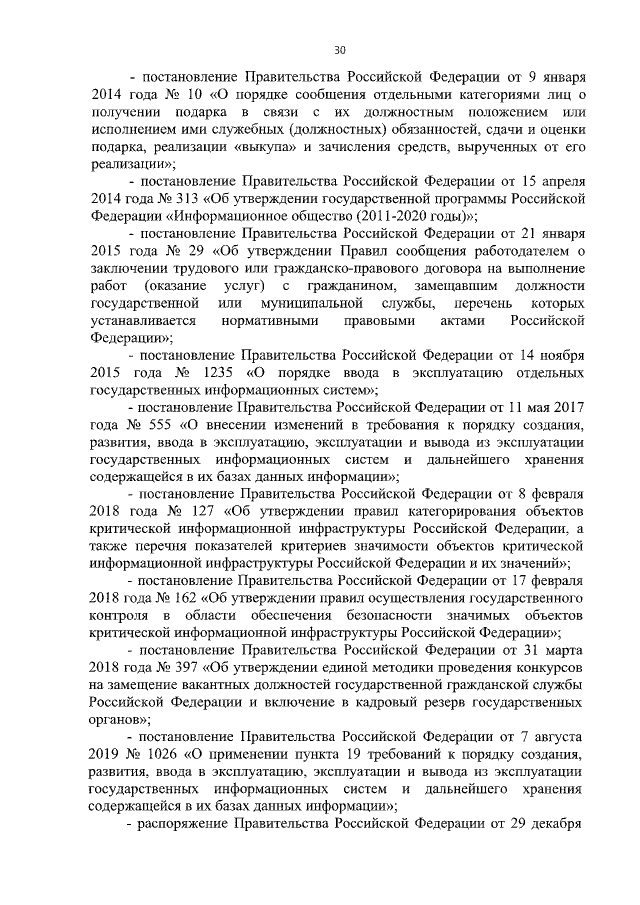 30

- постановление Правительства Российской Федерации от 9 января 2014 года № 10 «О порядке сообщения отдельными категориями лиц о получении подарка в связи с их должностным положением или исполнением ими служебных (должностных) обязанностей, сдачи и оценки подарка, реализации «выкупа» и зачисления средств, вырученных от его реализации»;

- постановление Правительства Российской Федерации от 15 апреля 2014 года № 313 «Об утверждении государственной программы Российской Федерации «Информационное общество (2011-2020 годы)»;

- постановление Правительства Российской Федерации от 21 января 2015 года № 29 «Об утверждении Правил сообщения работодателем о заключении трудового или гражданско-правового договора на выполнение работ (оказание услуг) с гражданином, замещавшим должности государственной или муниципальной службы, перечень которых устанавливается нормативными правовыми актами Российской Федерации»;

- постановление Правительства Российской Федерации от 14 ноября 2015 года № 1235 «О порядке ввода в эксплуатацию отдельных государственных информационных систем»;

- постановление Правительства Российской Федерации от 11 мая 2017 года № 555 «О внесении изменений в требования к порядку создания, развития, ввода в эксплуатацию, эксплуатации и вывода из эксплуатации государственных информационных систем и дальнейшего хранения содержащейся в их базах данных информации»;

- постановление Правительства Российской Федерации от 8 февраля 2018 года № 127 «Об утверждении правил категорирования объектов критической информационной инфраструктуры Российской Федерации, а также перечня показателей критериев значимости объектов критической информационной инфраструктуры Российской Федерации и их значений»;

- постановление Правительства Российской Федерации от 17 февраля 2018 года № 162 «Об утверждении правил осуществления государственного контроля в области обеспечения безопасности значимых объектов критической информационной инфраструктуры Российской Федерации»;

- постановление Правительства Российской Федерации от 31 марта 2018 года № 397 «Об утверждении единой методики проведения конкурсов на замещение вакантных должностей государственной гражданской службы Российской Федерации и включение в кадровый резерв государственных органов»;

- постановление Правительства Российской Федерации от 7 августа 2019 № 1026 «О применении пункта 19 требований к порядку создания, развития, ввода в эксплуатацию, эксплуатации и вывода из эксплуатации государственных информационных систем и дальнейшего хранения содержащейся в их базах данных информации»;

- распоряжение Правительства Российской Федерации от 29 декабря